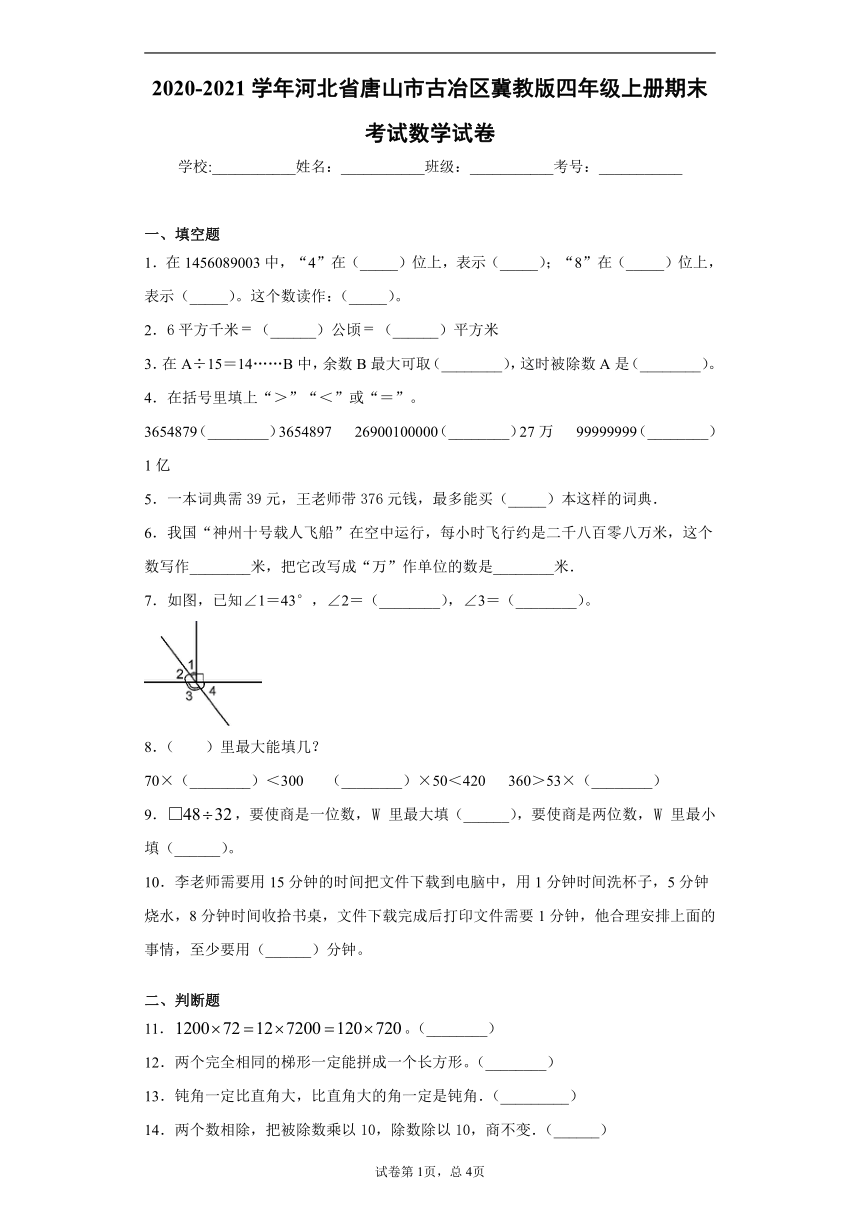 2020-2021 学年河北省唐山市古冶区冀教版四年级上册期末考试数学试卷

学校:___________姓名：___________班级：___________考号：___________

一、填空题

1．在 1456089003 中，“4”在（_____）位上，表示（_____）；“8”在（_____）位上，表示（_____）。这个数读作：（_____）。

2．6 平方千米＝（______）公顷＝（______）平方米

3．在 A÷15＝14……B 中，余数 B 最大可取（________），这时被除数 A 是（________）。

4．在括号里填上“＞”“＜”或“＝”。

3654879（________）3654897　　26900100000（________）27 万　　99999999（________）1 亿

5．一本词典需 39 元，王老师带 376 元钱，最多能买（_____）本这样的词典．

6．我国“神州十号载人飞船”在空中运行，每小时飞行约是二千八百零八万米，这个数写作________米，把它改写成“万”作单位的数是________米．

7．如图，已知∠1＝43°，∠2＝（________），∠3＝（________）。

1
2
3
4

8．（　　）里最大能填几？

70×（________）＜300　　（________）×50＜420　　360＞53×（________）

9．$\square 48 \div 32$，要使商是一位数，W 里最大填（______），要使商是两位数，W 里最小填（______）。

10．李老师需要用 15 分钟的时间把文件下载到电脑中，用 1 分钟时间洗杯子，5 分钟烧水，8 分钟时间收拾书桌，文件下载完成后打印文件需要 1 分钟，他合理安排上面的事情，至少要用（______）分钟。

二、判断题

11．$1200 \times 72 = 12 \times 7200 = 120 \times 720$。（________）

12．两个完全相同的梯形一定能拼成一个长方形。（________）

13．钝角一定比直角大，比直角大的角一定是钝角．（_________）

14．两个数相除，把被除数乘以 10，除数除以 10，商不变．（______）

试卷第 1页，总 4页